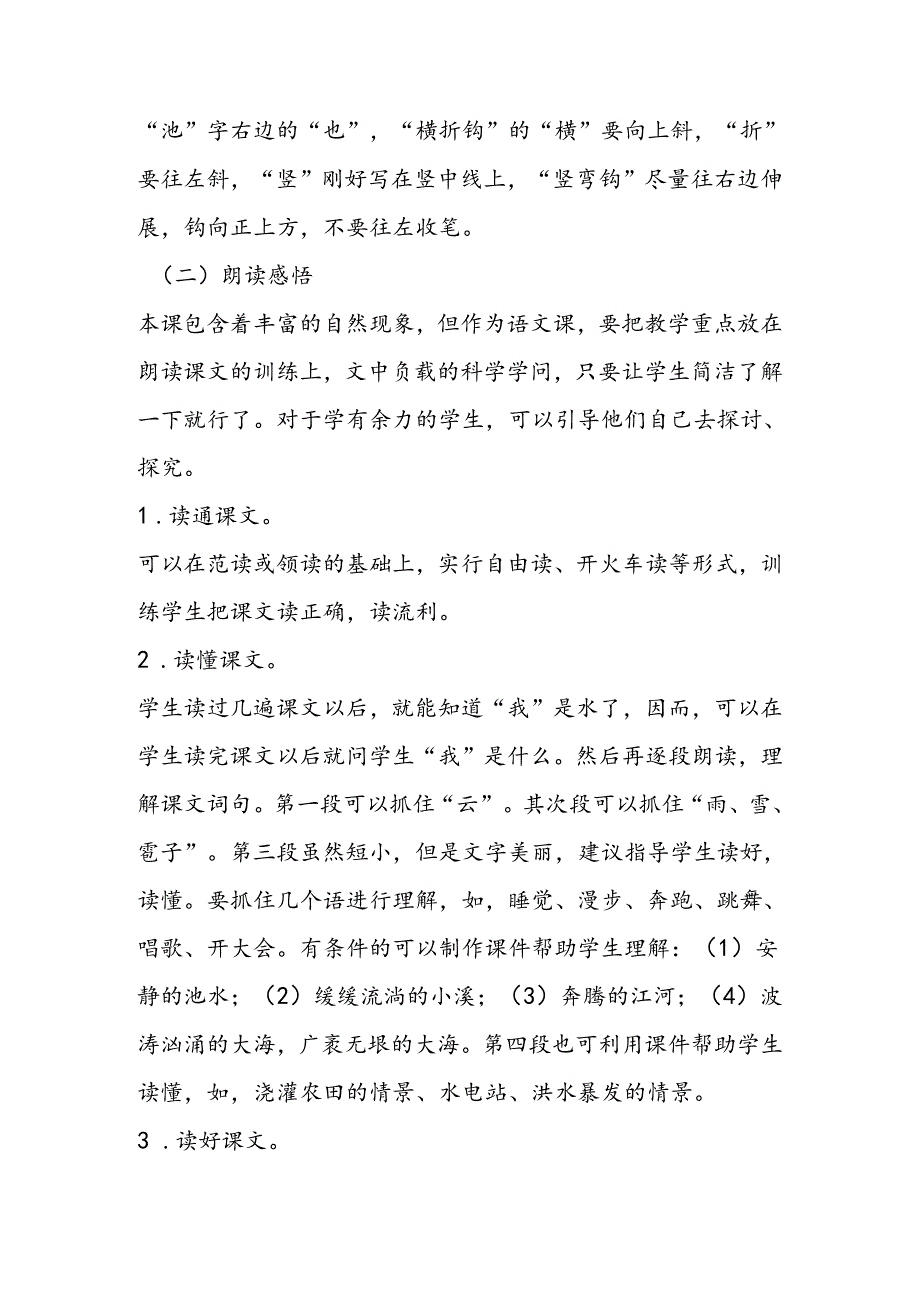 “池”字右边的“也”，“横折钩”的“横”要向上斜，“折”要往左斜，“竖”刚好写在竖中线上，“竖弯钩”尽量往右边伸展，钩向正上方，不要往左收笔。

（二）朗读感悟

本课包含着丰富的自然现象，但作为语文课，要把教学重点放在朗读课文的训练上，文中负载的科学学问，只要让学生简洁了解一下就行了。对于学有余力的学生，可以引导他们自己去探讨、探究。

1．读通课文。

可以在范读或领读的基础上，实行自由读、开火车读等形式，训练学生把课文读正确，读流利。

2．读懂课文。

学生读过几遍课文以后，就能知道“我”是水了，因而，可以在学生读完课文以后就问学生“我”是什么。然后再逐段朗读，理解课文词句。第一段可以抓住“云”。其次段可以抓住“雨、雪、雹子”。第三段虽然短小，但是文字美丽，建议指导学生读好，读懂。要抓住几个语进行理解，如，睡觉、漫步、奔跑、跳舞、唱歌、开大会。有条件的可以制作课件帮助学生理解：（1）安静的池水；（2）缓缓流淌的小溪；（3）奔腾的江河；（4）波涛汹涌的大海，广袤无垠的大海。第四段也可利用课件帮助学生读懂，如，浇灌农田的情景、水电站、洪水暴发的情景。

3．读好课文。